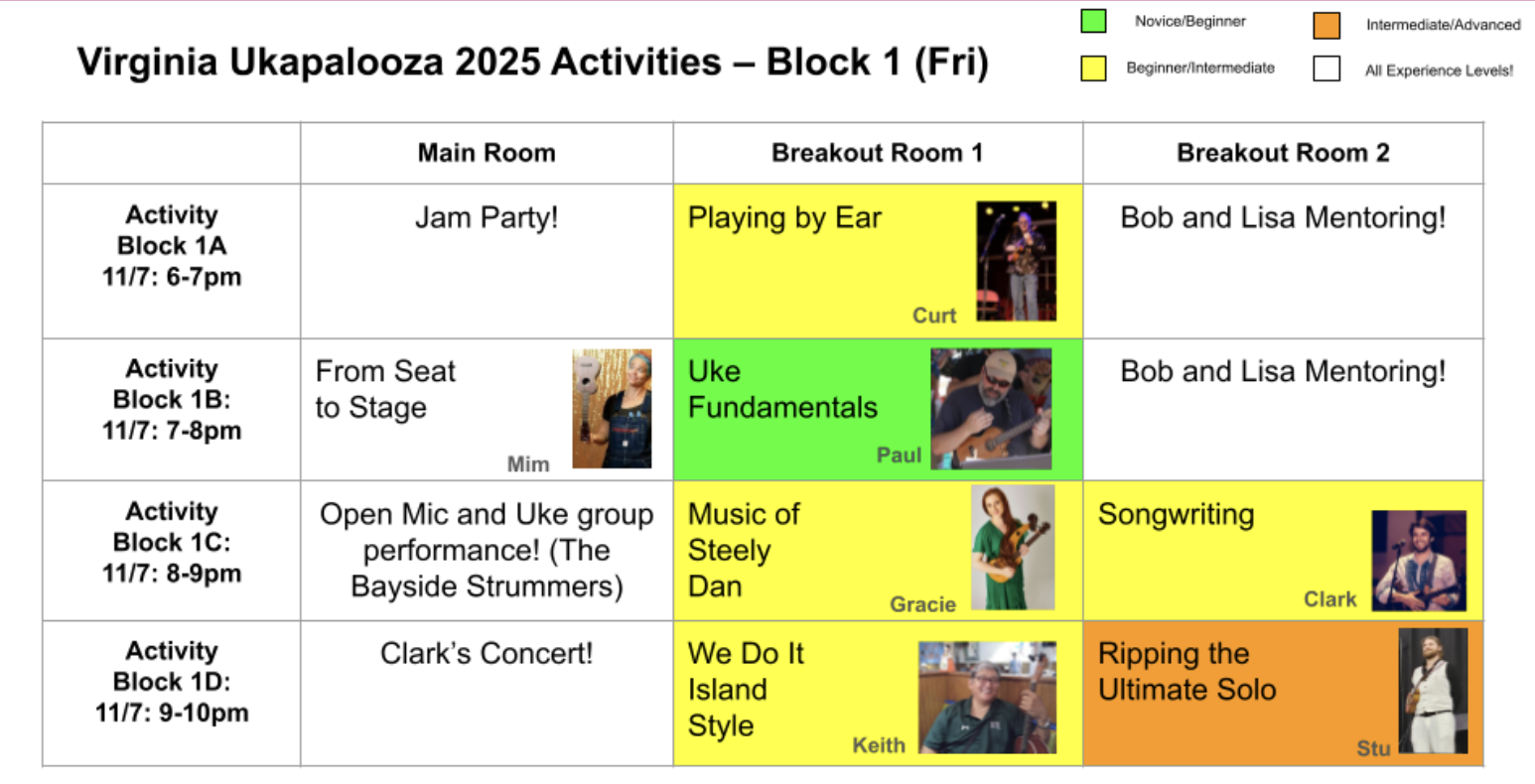 Virginia Ukapalooza 2025 Activities – Block 1 (Fri)

Novice/Beginner
Intermediate/Advanced
Beginner/Intermediate
All Experience Levels!

| | Main Room | Breakout Room 1 | Breakout Room 2 |
|---|---|---|---|
| Activity Block 1A 11/7: 6-7pm | Jam Party! | Playing by Ear Curt | Bob and Lisa Mentoring! |
| Activity Block 1B: 11/7: 7-8pm | From Seat to Stage Mim | Uke Fundamentals Paul | Bob and Lisa Mentoring! |
| Activity Block 1C: 11/7: 8-9pm | Open Mic and Uke group performance! (The Bayside Strummers) | Music of Steely Dan Gracie | Songwriting Clark |
| Activity Block 1D: 11/7: 9-10pm | Clark's Concert! | We Do It Island Style Keith | Ripping the Ultimate Solo Stu |